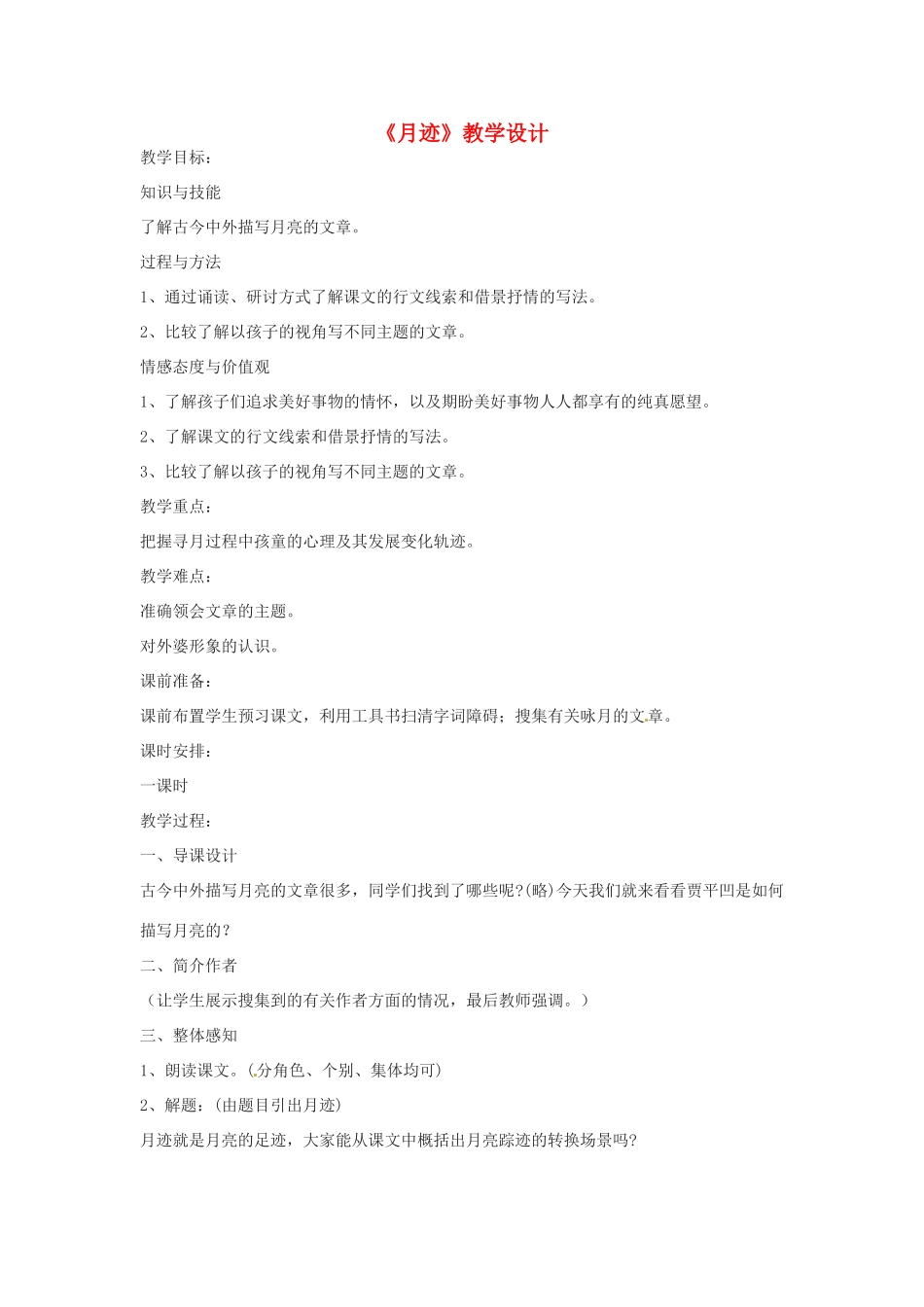 《月迹》教学设计

教学目标：

知识与技能

了解古今中外描写月亮的文章。

过程与方法

1、通过诵读、研讨方式了解课文的行文线索和借景抒情的写法。

2、比较了解以孩子的视角写不同主题的文章。

情感态度与价值观

1、了解孩子们追求美好事物的情怀，以及期盼美好事物人人都享有的纯真愿望。

2、了解课文的行文线索和借景抒情的写法。

3、比较了解以孩子的视角写不同主题的文章。

教学重点：

把握寻月过程中孩童的心理及其发展变化轨迹。

教学难点：

准确领会文章的主题。

对外婆形象的认识。

课前准备：

课前布置学生预习课文，利用工具书扫清字词障碍；搜集有关咏月的文章。

课时安排：

一课时

教学过程：

一、导课设计

古今中外描写月亮的文章很多，同学们找到了哪些呢?(略)今天我们就来看看贾平凹是如何描写月亮的？

二、简介作者

（让学生展示搜集到的有关作者方面的情况，最后教师强调。）

三、整体感知

1、朗读课文。(分角色、个别、集体均可)

2、解题：(由题目引出月迹)

月迹就是月亮的足迹，大家能从课文中概括出月亮踪迹的转换场景吗?